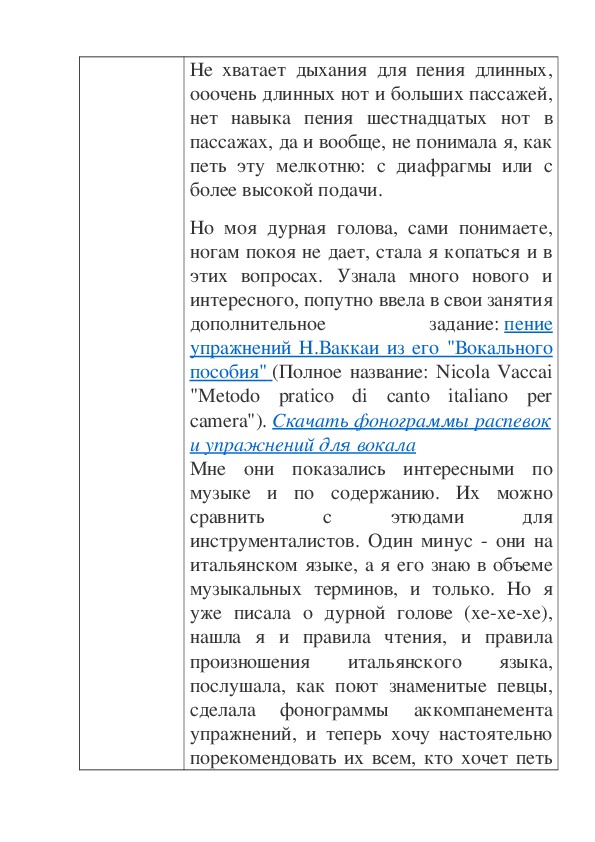 Не хватает дыхания для пения длинных, ооочень длинных нот и больших пассажей, нет навыка пения шестнадцатых нот в пассажах, да и вообще, не понимала я, как петь эту мелкотню: с диафрагмы или с более высокой подачи.

Но моя дурная голова, сами понимаете, ногам покоя не дает, стала я копаться и в этих вопросах. Узнала много нового и интересного, попутно ввела в свои занятия дополнительное задание: пение упражнений Н.Ваккаи из его "Вокального пособия" (Полное название: Nicola Vaccai "Metodo pratico di canto italiano per camera"). Скачать фонограммы распевок и упражнений для вокала
Мне они показались интересными по музыке и по содержанию. Их можно сравнить с этюдами для инструменталистов. Один минус - они на итальянском языке, а я его знаю в объеме музыкальных терминов, и только. Но я уже писала о дурной голове (хе-хе-хе), нашла я и правила чтения, и правила произношения итальянского языка, послушала, как поют знаменитые певцы, сделала фонограммы аккомпанемента упражнений, и теперь хочу настоятельно порекомендовать их всем, кто хочет петь